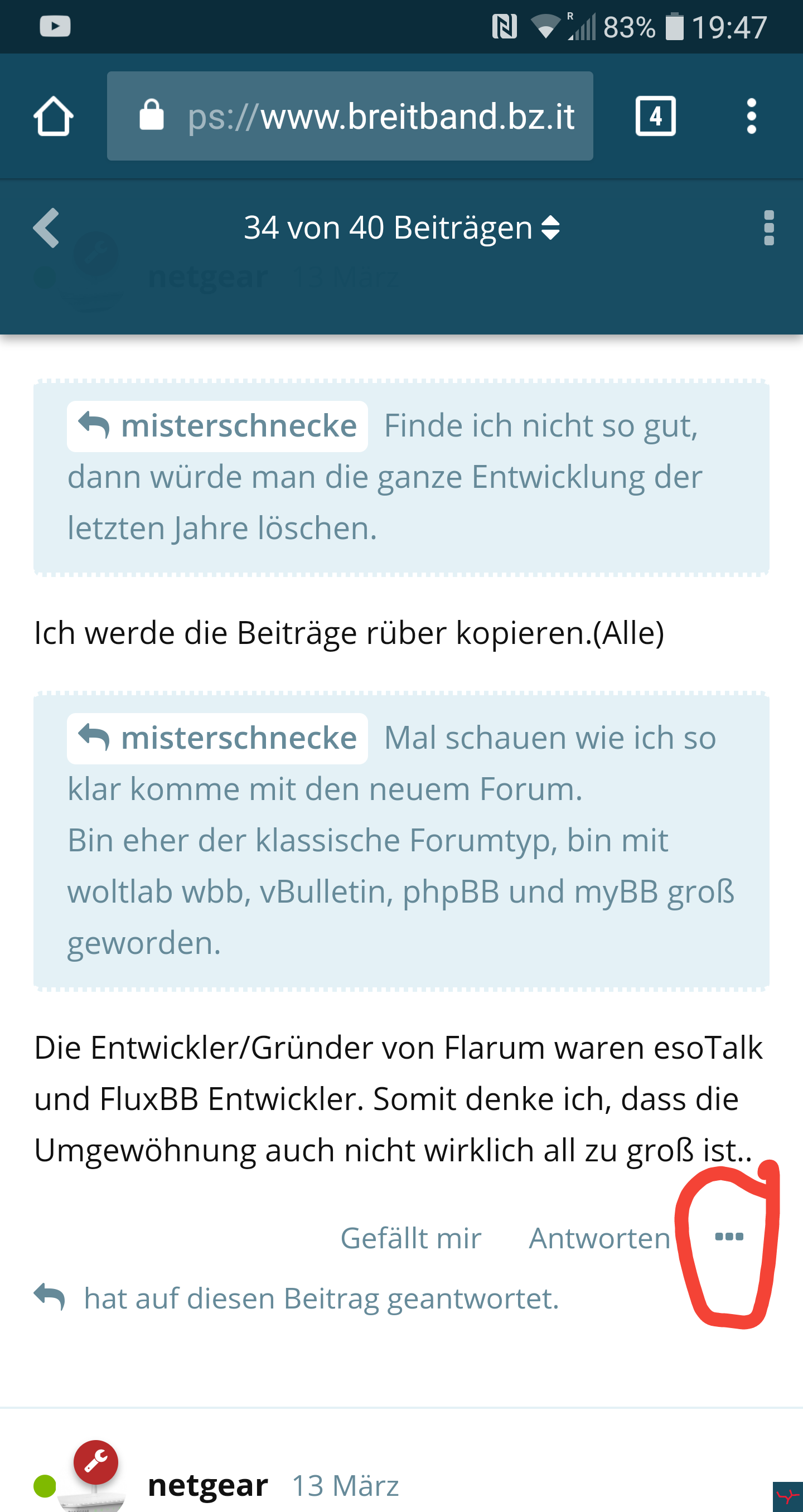 83% 19:47

ps://www.breitband.bz.it

4

34 von 40 Beiträgen

netgear 13 März

misterschnecke Finde ich nicht so gut, dann würde man die ganze Entwicklung der letzten Jahre löschen.

Ich werde die Beiträge rüber kopieren.(Alle)

misterschnecke Mal schauen wie ich so klar komme mit den neuem Forum.
Bin eher der klassische Forumtyp, bin mit woltlab wbb, vBulletin, phpBB und myBB groß geworden.

Die Entwickler/Gründer von Flarum waren esoTalk und FluxBB Entwickler. Somit denke ich, dass die Umgewöhnung auch nicht wirklich all zu groß ist..

Gefällt mir Antworten

hat auf diesen Beitrag geantwortet.

netgear 13 März